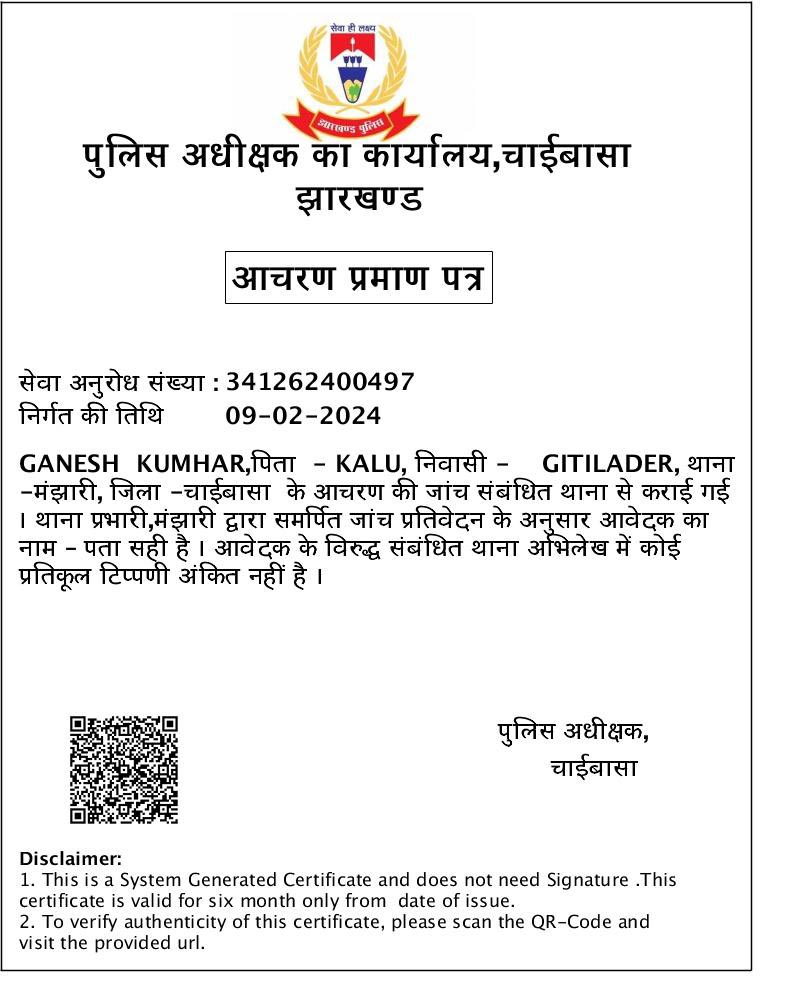 सेवा ही लक्ष्य
झारखण्ड पुलिस

पुलिस अधीक्षक का कार्यालय,चाईबासा
झारखण्ड

आचरण प्रमाण पत्र

सेवा अनुरोध संख्या : 341262400497
निर्गत की तिथि 09-02-2024

GANESH KUMHAR,पिता - KALU, निवासी - GITILADER, थाना -मंझारी, जिला -चाईबासा के आचरण की जांच संबंधित थाना से कराई गई । थाना प्रभारी,मंझारी द्वारा समर्पित जांच प्रतिवेदन के अनुसार आवेदक का नाम - पता सही है । आवेदक के विरुद्ध संबंधित थाना अभिलेख में कोई प्रतिकूल टिप्पणी अंकित नहीं है ।

पुलिस अधीक्षक,
चाईबासा

Disclaimer:
1. This is a System Generated Certificate and does not need Signature .This certificate is valid for six month only from date of issue.
2. To verify authenticity of this certificate, please scan the QR-Code and visit the provided url.